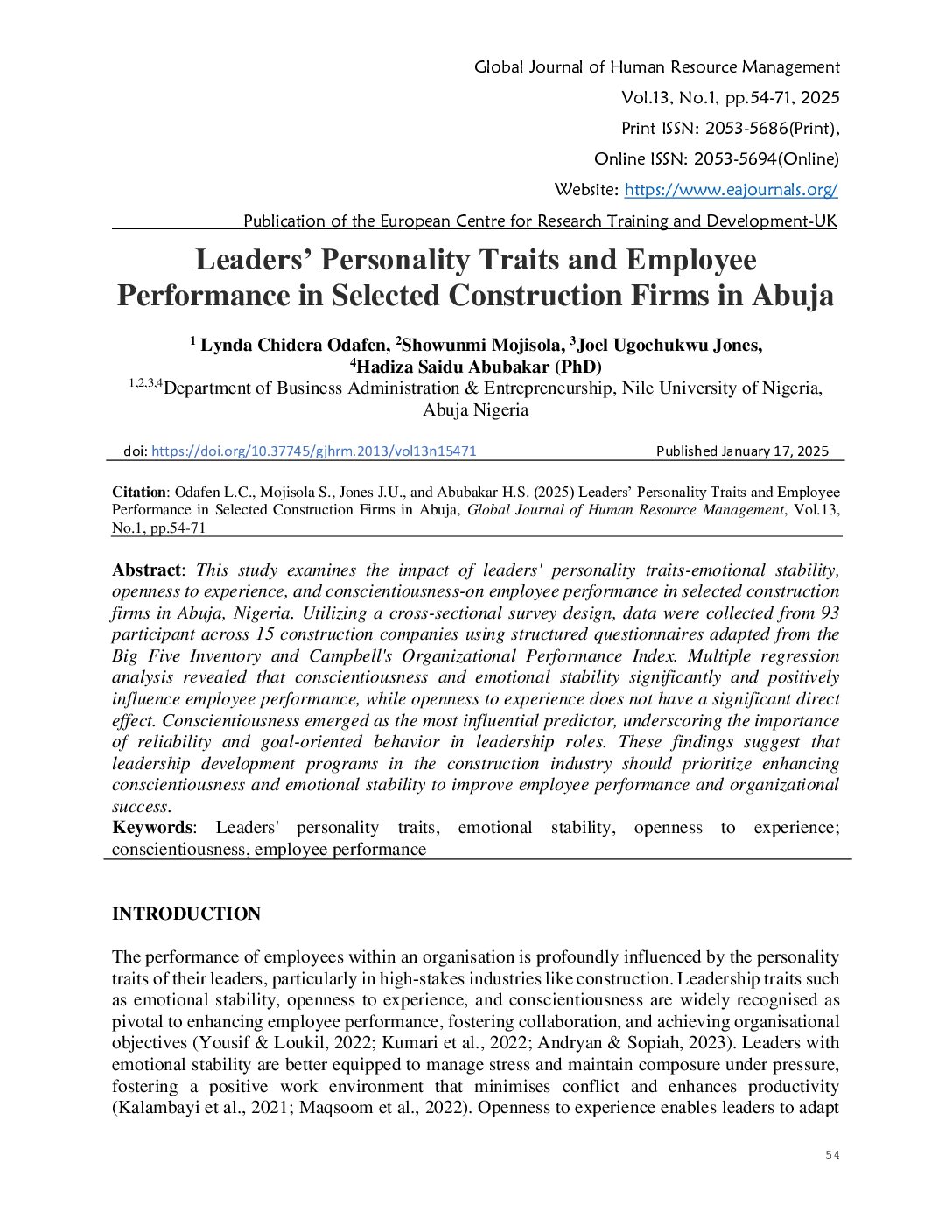 Global Journal of Human Resource Management

Vol.13, No.1, pp.54-71, 2025

Print ISSN: 2053-5686(Print),

Online ISSN: 2053-5694(Online)

Website: https://www.eajournals.org/

Publication of the European Centre for Research Training and Development-UK

Leaders' Personality Traits and Employee Performance in Selected Construction Firms in Abuja

$^1$ Lynda Chidera Odafen, $^2$Showunmi Mojisola, $^3$Joel Ugochukwu Jones, $^4$Hadiza Saidu Abubakar (PhD)

$^{1,2,3,4}$Department of Business Administration & Entrepreneurship, Nile University of Nigeria, Abuja Nigeria

doi: https://doi.org/10.37745/gjhrm.2013/vol13n15471 Published January 17, 2025

Citation: Odafen L.C., Mojisola S., Jones J.U., and Abubakar H.S. (2025) Leaders' Personality Traits and Employee Performance in Selected Construction Firms in Abuja, Global Journal of Human Resource Management, Vol.13, No.1, pp.54-71

Abstract: This study examines the impact of leaders' personality traits-emotional stability, openness to experience, and conscientiousness-on employee performance in selected construction firms in Abuja, Nigeria. Utilizing a cross-sectional survey design, data were collected from 93 participant across 15 construction companies using structured questionnaires adapted from the Big Five Inventory and Campbell's Organizational Performance Index. Multiple regression analysis revealed that conscientiousness and emotional stability significantly and positively influence employee performance, while openness to experience does not have a significant direct effect. Conscientiousness emerged as the most influential predictor, underscoring the importance of reliability and goal-oriented behavior in leadership roles. These findings suggest that leadership development programs in the construction industry should prioritize enhancing conscientiousness and emotional stability to improve employee performance and organizational success.

Keywords: Leaders' personality traits, emotional stability, openness to experience; conscientiousness, employee performance

INTRODUCTION

The performance of employees within an organisation is profoundly influenced by the personality traits of their leaders, particularly in high-stakes industries like construction. Leadership traits such as emotional stability, openness to experience, and conscientiousness are widely recognised as pivotal to enhancing employee performance, fostering collaboration, and achieving organisational objectives (Yousif & Loukil, 2022; Kumari et al., 2022; Andryan & Sopiah, 2023). Leaders with emotional stability are better equipped to manage stress and maintain composure under pressure, fostering a positive work environment that minimises conflict and enhances productivity (Kalambayi et al., 2021; Maqsoom et al., 2022). Openness to experience enables leaders to adapt

54